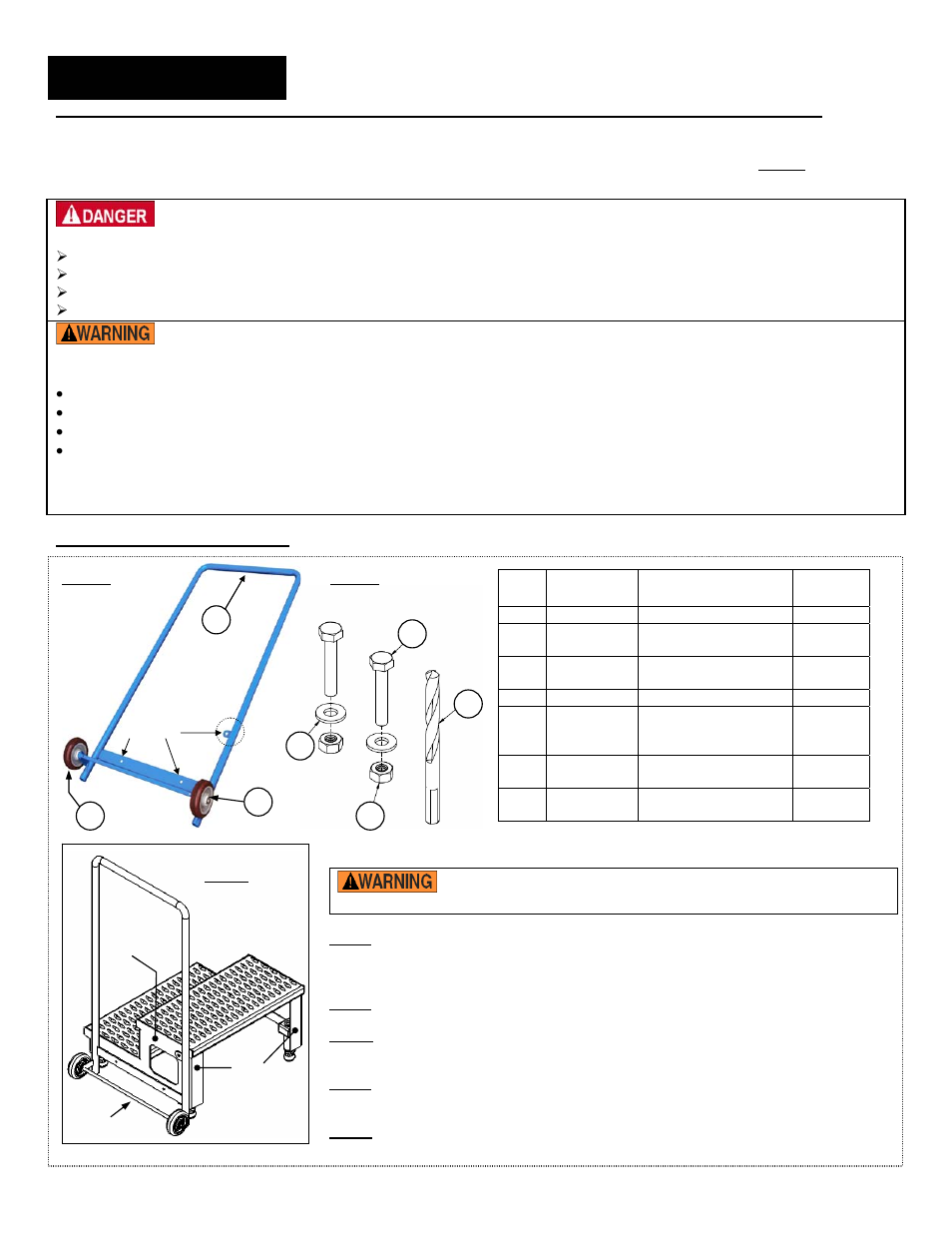 DANGER

WARNING

WARNING